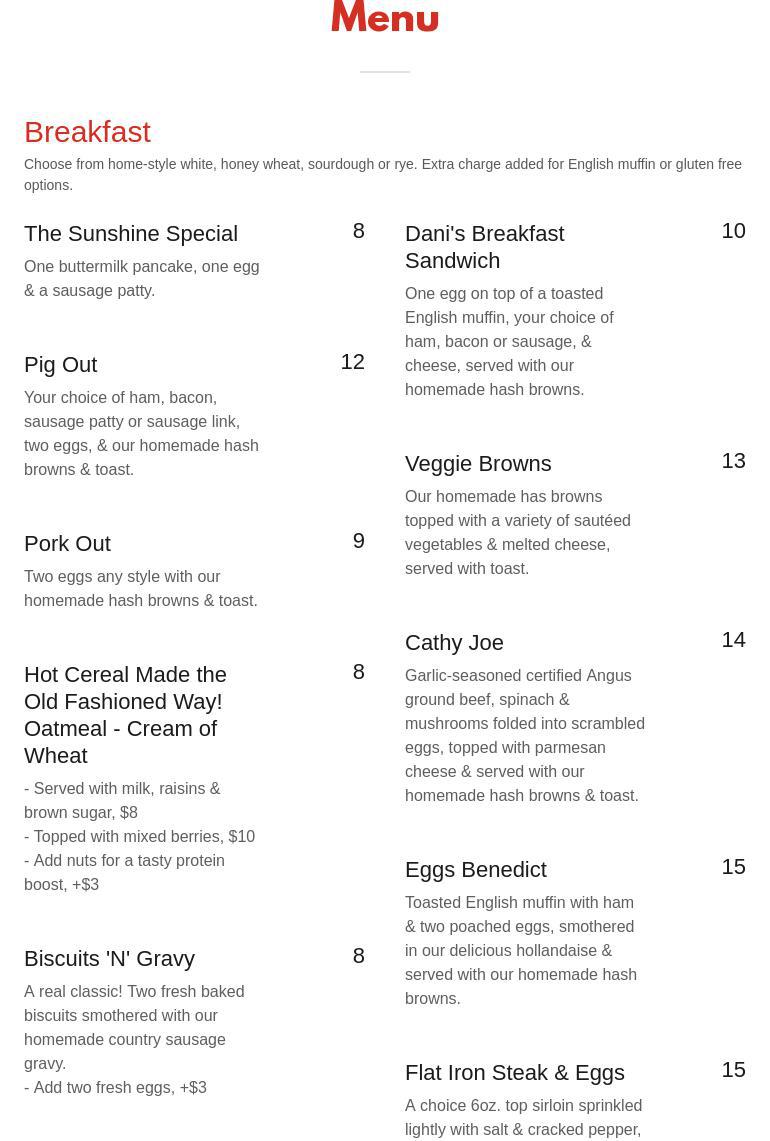 Menu

Breakfast

Choose from home-style white, honey wheat, sourdough or rye. Extra charge added for English muffin or gluten free options.

The Sunshine Special 8

One buttermilk pancake, one egg & a sausage patty.

Pig Out 12

Your choice of ham, bacon, sausage patty or sausage link, two eggs, & our homemade hash browns & toast.

Pork Out 9

Two eggs any style with our homemade hash browns & toast.

Hot Cereal Made the Old Fashioned Way! Oatmeal - Cream of Wheat 8

- Served with milk, raisins & brown sugar, $8
- Topped with mixed berries, $10
- Add nuts for a tasty protein boost, +$3

Biscuits 'N' Gravy 8

A real classic! Two fresh baked biscuits smothered with our homemade country sausage gravy.
- Add two fresh eggs, +$3

Dani's Breakfast Sandwich 10

One egg on top of a toasted English muffin, your choice of ham, bacon or sausage, & cheese, served with our homemade hash browns.

Veggie Browns 13

Our homemade has browns topped with a variety of sautéed vegetables & melted cheese, served with toast.

Cathy Joe 14

Garlic-seasoned certified Angus ground beef, spinach & mushrooms folded into scrambled eggs, topped with parmesan cheese & served with our homemade hash browns & toast.

Eggs Benedict 15

Toasted English muffin with ham & two poached eggs, smothered in our delicious hollandaise & served with our homemade hash browns.

Flat Iron Steak & Eggs 15

A choice 6oz. top sirloin sprinkled lightly with salt & cracked pepper,